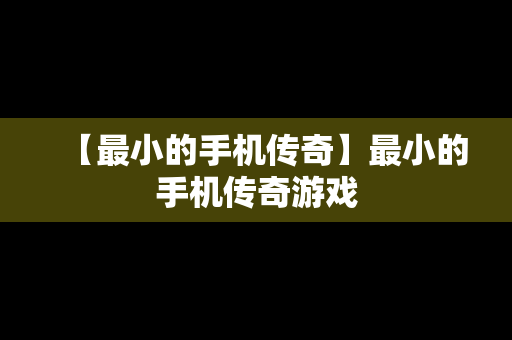 【最小的手机传奇】最小的手机传奇游戏